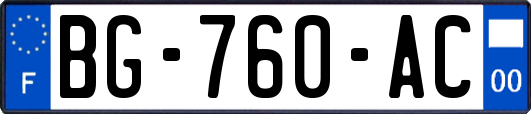 F
BG-760-AC
00